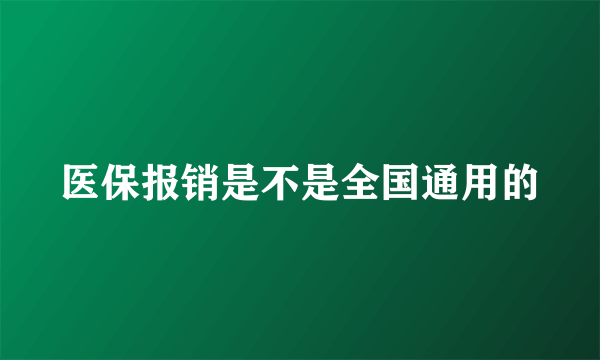 医保报销是不是全国通用的